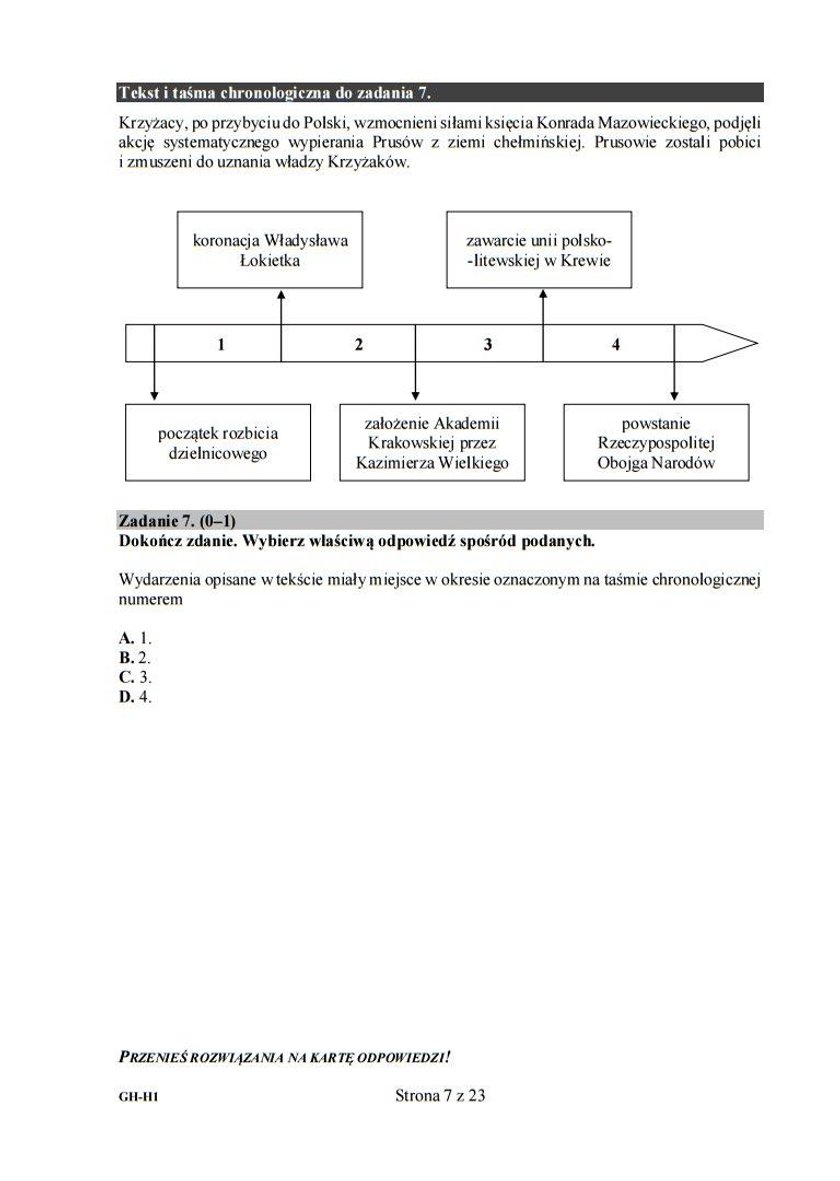 Tekst i taśma chronologiczna do zadania 7.

Krzyżacy, po przybyciu do Polski, wzmocnieni siłami księcia Konrada Mazowieckiego, podjęli akcję systematycznego wypierania Prusów z ziemi chełmińskiej. Prusowie zostali pobici i zmuszeni do uznania władzy Krzyżaków.

koronacja Władysława Łokietka

zawarcie unii polsko-litewskiej w Krewie

1

2

3

4

początek rozbicia dzielnicowego

założenie Akademii Krakowskiej przez Kazimierza Wielkiego

powstanie Rzeczypospolitej Obojga Narodów

Zadanie 7. (0–1)
Dokończ zdanie. Wybierz właściwą odpowiedź spośród podanych.

Wydarzenia opisane w tekście miały miejsce w okresie oznaczonym na taśmie chronologicznej numerem

A. 1.
B. 2.
C. 3.
D. 4.

PRZENIEŚ ROZWIĄZANIA NA KARTĘ ODPOWIEDZI!

GH-H1

Strona 7 z 23